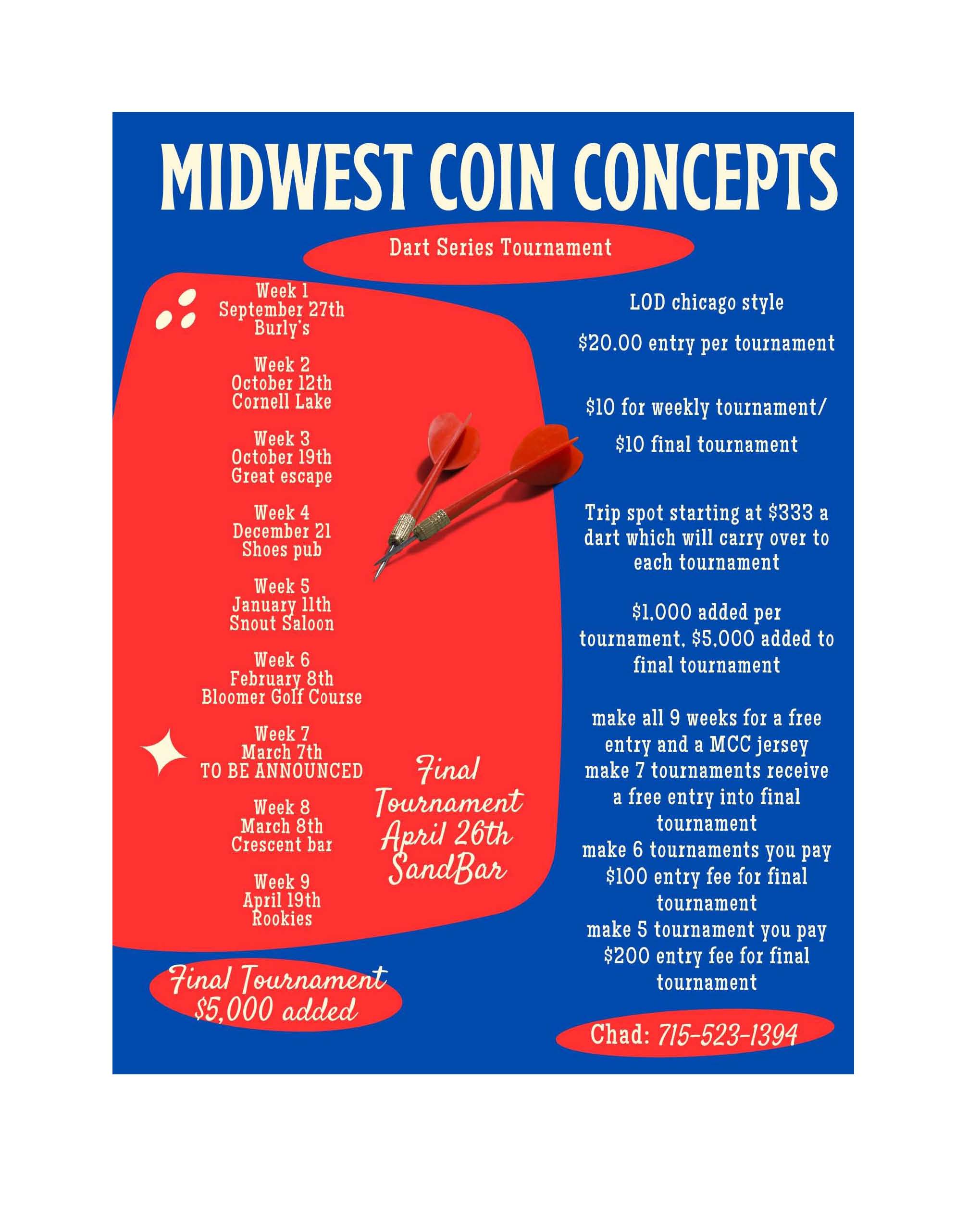 MIDWEST COIN CONCEPTS

Dart Series Tournament

Week 1
September 27th
Burly's

Week 2
October 12th
Cornell Lake

Week 3
October 19th
Great escape

Week 4
December 21
Shoes pub

Week 5
January 11th
Snout Saloon

Week 6
February 8th
Bloomer Golf Course

Week 7
March 7th
TO BE ANNOUNCED

Week 8
March 8th
Crescent bar

Week 9
April 19th
Rookies

Final
Tournament
April 26th
SandBar

Final Tournament
$5,000 added

LOD chicago style

$20.00 entry per tournament

$10 for weekly tournament/

$10 final tournament

Trip spot starting at $333 a dart which will carry over to each tournament

$1,000 added per tournament, $5,000 added to final tournament

make all 9 weeks for a free entry and a MCC jersey
make 7 tournaments receive a free entry into final tournament
make 6 tournaments you pay $100 entry fee for final tournament
make 5 tournament you pay $200 entry fee for final tournament

Chad: 715-523-1394